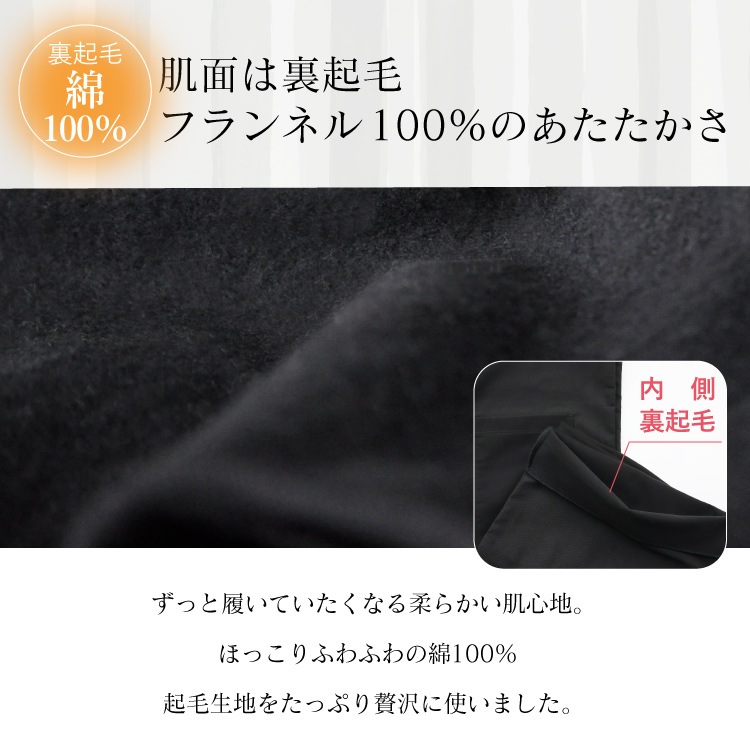 裏起毛
綿
100%

肌面は裏起毛
フランネル100%のあたたかさ

内 側
裏起毛

ずっと履いていたくなる柔らかい肌心地。
ほっこりふわふわの綿100%
起毛生地をたっぷり贅沢に使いました。